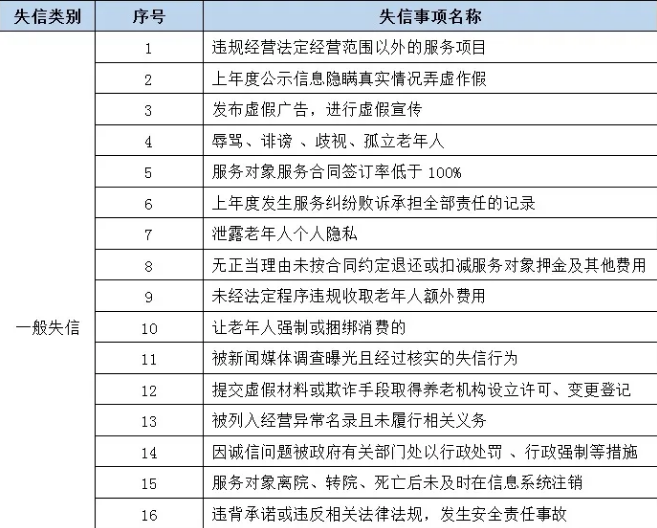 | 失信类别 | 序号 | 失信事项名称 |
|---|---|---|
| 一般失信 | 1 | 违规经营法定经营范围以外的服务项目 |
| | 2 | 上年度公示信息隐瞒真实情况弄虚作假 |
| | 3 | 发布虚假广告，进行虚假宣传 |
| | 4 | 辱骂、诽谤 、歧视、孤立老年人 |
| | 5 | 服务对象服务合同签订率低于 100% |
| | 6 | 上年度发生服务纠纷败诉承担全部责任的记录 |
| | 7 | 泄露老年人个人隐私 |
| | 8 | 无正当理由未按合同约定退还或扣减服务对象押金及其他费用 |
| | 9 | 未经法定程序违规收取老年人额外费用 |
| | 10 | 让老年人强制或捆绑消费的 |
| | 11 | 被新闻媒体调查曝光且经过核实的失信行为 |
| | 12 | 提交虚假材料或欺诈手段取得养老机构设立许可、变更登记 |
| | 13 | 被列入经营异常名录且未履行相关义务 |
| | 14 | 因诚信问题被政府有关部门处以行政处罚 、行政强制等措施 |
| | 15 | 服务对象离院、转院、死亡后未及时在信息系统注销 |
| | 16 | 违背承诺或违反相关法律法规，发生安全责任事故 |